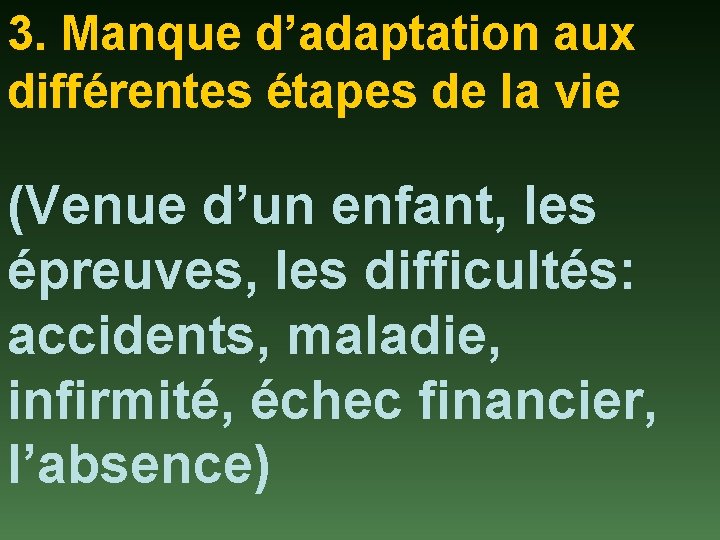 3. Manque d’adaptation aux différentes étapes de la vie

(Venue d’un enfant, les épreuves, les difficultés: accidents, maladie, infirmité, échec financier, l’absence)